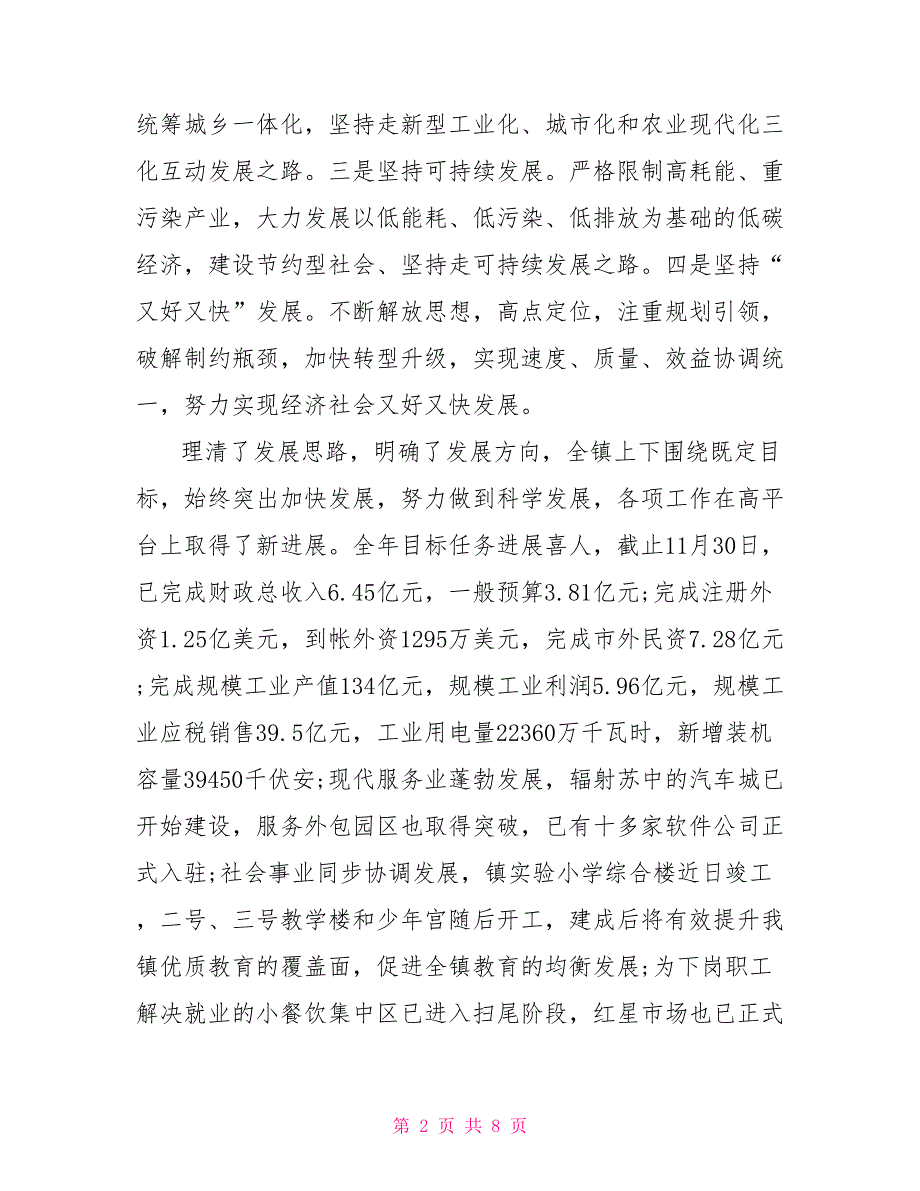 统筹城乡一体化，坚持走新型工业化、城市化和农业现代化三化互动发展之路。三是坚持可持续发展。严格限制高耗能、重污染产业，大力发展以低能耗、低污染、低排放为基础的低碳经济，建设节约型社会、坚持走可持续发展之路。四是坚持“又好又快”发展。不断解放思想，高点定位，注重规划引领，破解制约瓶颈，加快转型升级，实现速度、质量、效益协调统一，努力实现经济社会又好又快发展。

理清了发展思路，明确了发展方向，全镇上下围绕既定目标，始终突出加快发展，努力做到科学发展，各项工作在高平台上取得了新进展。全年目标任务进展喜人，截止11月30日，已完成财政总收入6.45亿元，一般预算3.81亿元;完成注册外资1.25亿美元，到帐外资1295万美元，完成市外民资7.28亿元;完成规模工业产值134亿元，规模工业利润5.96亿元，规模工业应税销售39.5亿元，工业用电量22360万千瓦时，新增装机容量39450千伏安;现代服务业蓬勃发展，辐射苏中的汽车城已开始建设，服务外包园区也取得突破，已有十多家软件公司正式入驻;社会事业同步协调发展，镇实验小学综合楼近日竣工，二号、三号教学楼和少年宫随后开工，建成后将有效提升我镇优质教育的覆盖面，促进全镇教育的均衡发展;为下岗职工解决就业的小餐饮集中区已进入扫尾阶段，红星市场也已正式

第 2 页 共 8 页